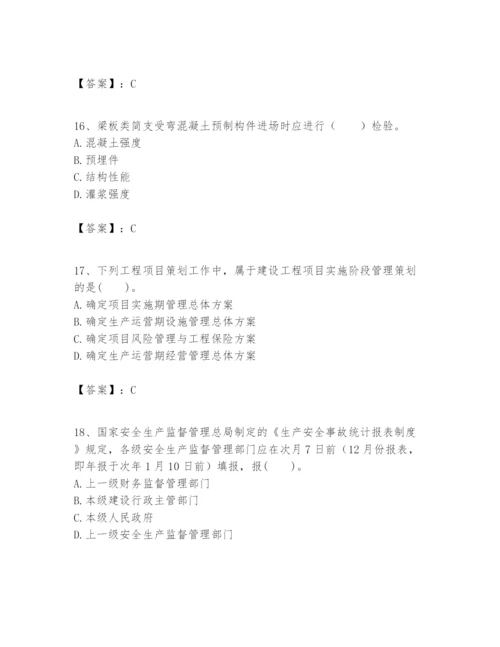 【答案】：C

16、梁板类简支受弯混凝土预制构件进场时应进行（　　）检验。
A. 混凝土强度
B. 预埋件
C. 结构性能
D. 灌浆强度

【答案】：C

17、下列工程项目策划工作中，属于建设工程项目实施阶段管理策划的是(　　)。
A. 确定项目实施期管理总体方案
B. 确定生产运营期设施管理总体方案
C. 确定项目风险管理与工程保险方案
D. 确定生产运营期经营管理总体方案

【答案】：C

18、国家安全生产监督管理总局制定的《生产安全事故统计报表制度》规定，各级安全生产监督管理部门应在次月7日前（12月份报表，即年报于次年1月10日前）填报，报(　　)。
A. 上一级财务监督管理部门
B. 本级建设行政主管部门
C. 本级人民政府
D. 上一级安全生产监督管理部门